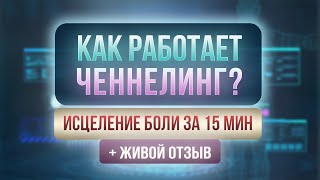 КАК РАБОТАЕТ ЧЕННЕЛИНГ?

ИСЦЕЛЕНИЕ БОЛИ ЗА 15 МИН

+ ЖИВОЙ ОТЗЫВ